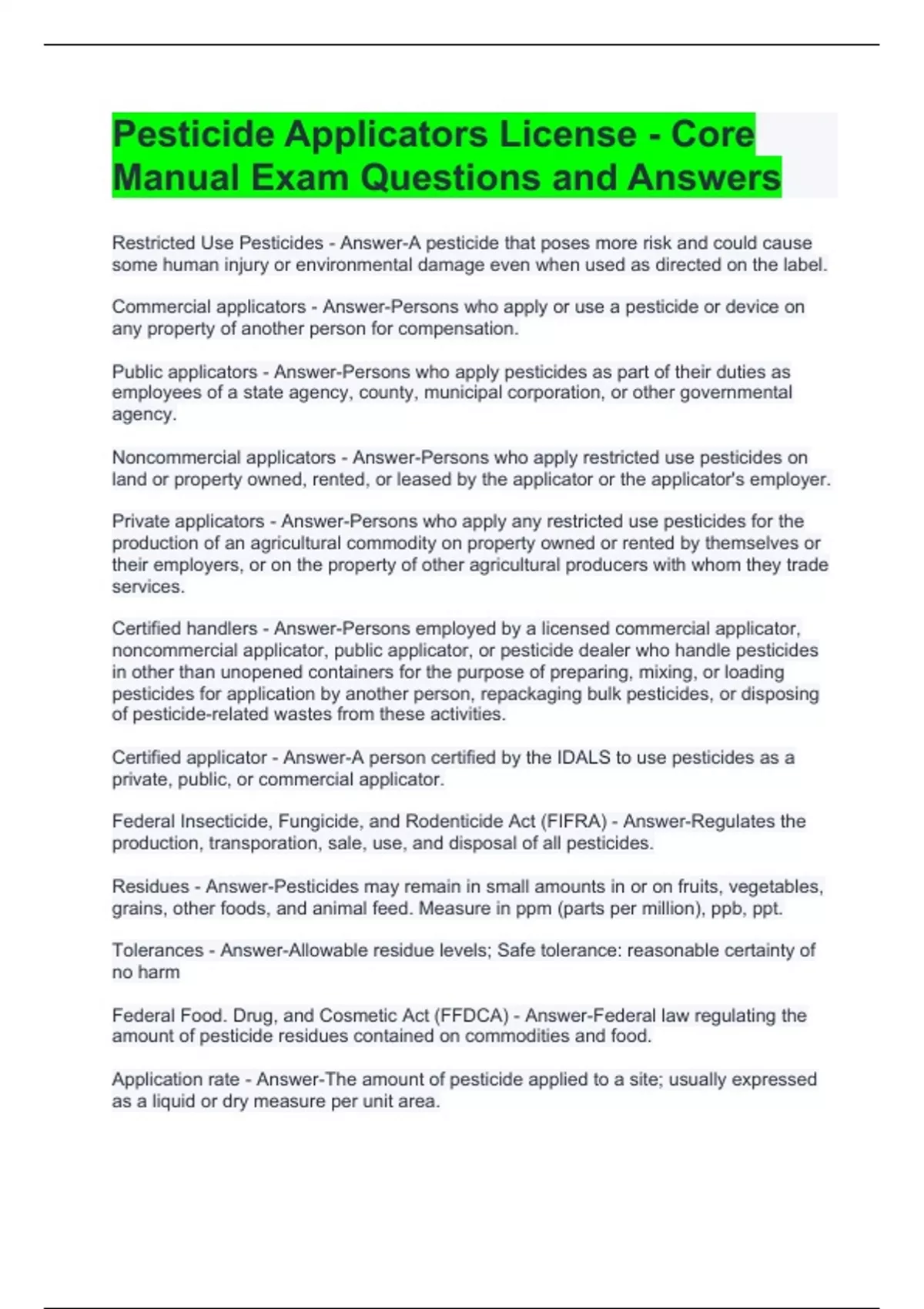 Pesticide Applicators License - Core Manual Exam Questions and Answers

Restricted Use Pesticides - Answer-A pesticide that poses more risk and could cause some human injury or environmental damage even when used as directed on the label.

Commercial applicators - Answer-Persons who apply or use a pesticide or device on any property of another person for compensation.

Public applicators - Answer-Persons who apply pesticides as part of their duties as employees of a state agency, county, municipal corporation, or other governmental agency.

Noncommercial applicators - Answer-Persons who apply restricted use pesticides on land or property owned, rented, or leased by the applicator or the applicator's employer.

Private applicators - Answer-Persons who apply any restricted use pesticides for the production of an agricultural commodity on property owned or rented by themselves or their employers, or on the property of other agricultural producers with whom they trade services.

Certified handlers - Answer-Persons employed by a licensed commercial applicator, noncommercial applicator, public applicator, or pesticide dealer who handle pesticides in other than unopened containers for the purpose of preparing, mixing, or loading pesticides for application by another person, repackaging bulk pesticides, or disposing of pesticide-related wastes from these activities.

Certified applicator - Answer-A person certified by the IDALS to use pesticides as a private, public, or commercial applicator.

Federal Insecticide, Fungicide, and Rodenticide Act (FIFRA) - Answer-Regulates the production, transporation, sale, use, and disposal of all pesticides.

Residues - Answer-Pesticides may remain in small amounts in or on fruits, vegetables, grains, other foods, and animal feed. Measure in ppm (parts per million), ppb, ppt.

Tolerances - Answer-Allowable residue levels; Safe tolerance: reasonable certainty of no harm

Federal Food. Drug, and Cosmetic Act (FFDCA) - Answer-Federal law regulating the amount of pesticide residues contained on commodities and food.

Application rate - Answer-The amount of pesticide applied to a site; usually expressed as a liquid or dry measure per unit area.